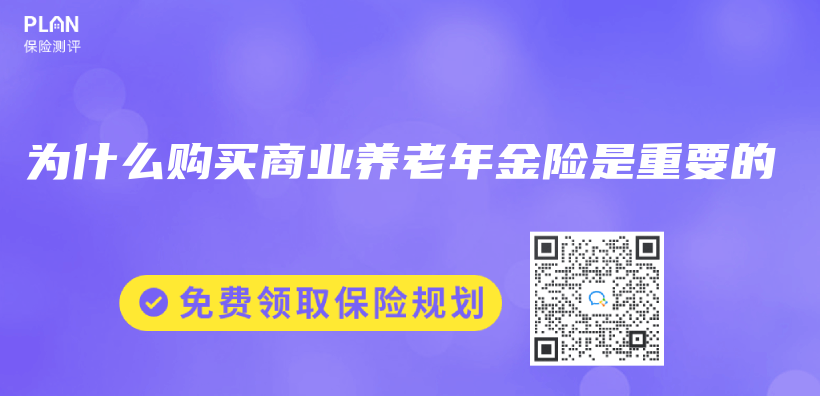 PLAN
保险测评

为什么购买商业养老年金险是重要的

免费领取保险规划